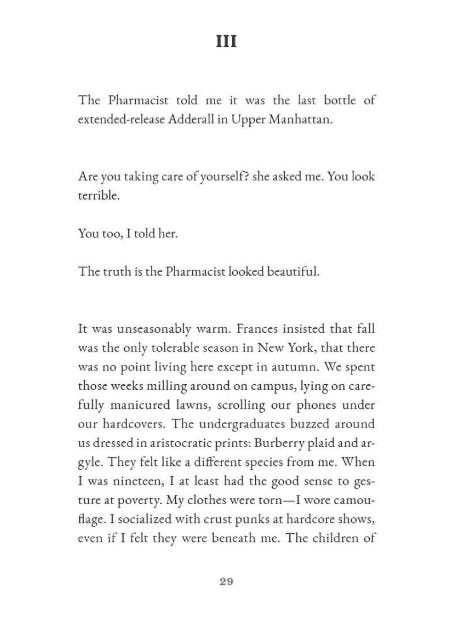 III

The Pharmacist told me it was the last bottle of extended-release Adderall in Upper Manhattan.

Are you taking care of yourself? she asked me. You look terrible.

You too, I told her.

The truth is the Pharmacist looked beautiful.

It was unseasonably warm. Frances insisted that fall was the only tolerable season in New York, that there was no point living here except in autumn. We spent those weeks milling around on campus, lying on carefully manicured lawns, scrolling our phones under our hardcovers. The undergraduates buzzed around us dressed in aristocratic prints: Burberry plaid and argyle. They felt like a different species from me. When I was nineteen, I at least had the good sense to gesture at poverty. My clothes were torn—I wore camouflage. I socialized with crust punks at hardcore shows, even if I felt they were beneath me. The children of

29